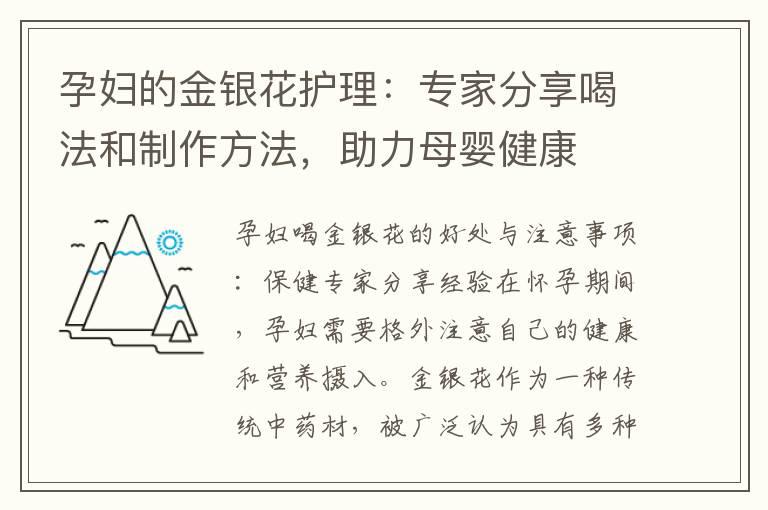 孕妇的金银花护理：专家分享喝法和制作方法，助力母婴健康

孕妇喝金银花的好处与注意事项：保健专家分享经验在怀孕期间，孕妇需要格外注意自己的健康和营养摄入。金银花作为一种传统中药材，被广泛认为具有多种